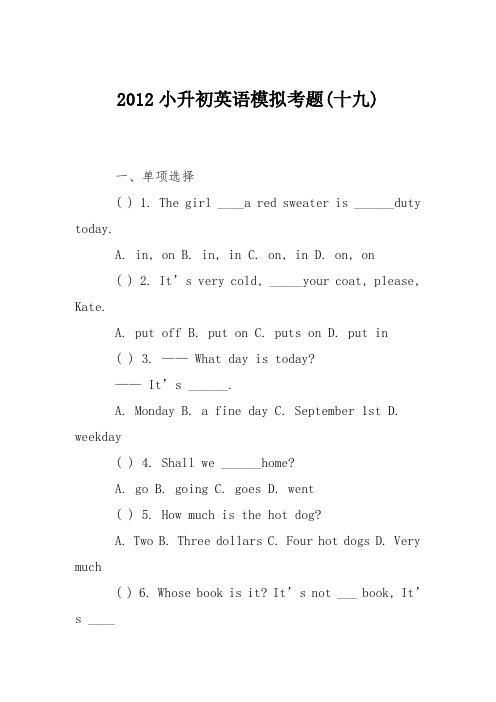 2012小升初英语模拟考题(十九)

一、单项选择

( ) 1. The girl ____a red sweater is ______duty today.

A. in, on B. in, in C. on, in D. on, on

( ) 2. It’s very cold, _____your coat, please, Kate.

A. put off B. put on C. puts on D. put in

( ) 3. —— What day is today?

—— It’s ______.

A. Monday B. a fine day C. September 1st D. weekday

( ) 4. Shall we ______home?

A. go B. going C. goes D. went

( ) 5. How much is the hot dog?

A. Two B. Three dollars C. Four hot dogs D. Very much

( ) 6. Whose book is it? It’s not ___ book, It’s ____